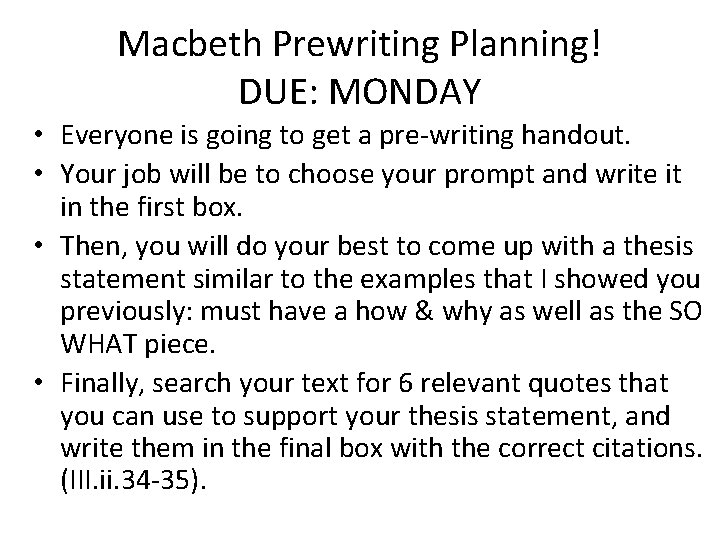 Macbeth Prewriting Planning!
DUE: MONDAY

• Everyone is going to get a pre-writing handout.
• Your job will be to choose your prompt and write it in the first box.
• Then, you will do your best to come up with a thesis statement similar to the examples that I showed you previously: must have a how & why as well as the SO WHAT piece.
• Finally, search your text for 6 relevant quotes that you can use to support your thesis statement, and write them in the final box with the correct citations. (III.ii.34-35).